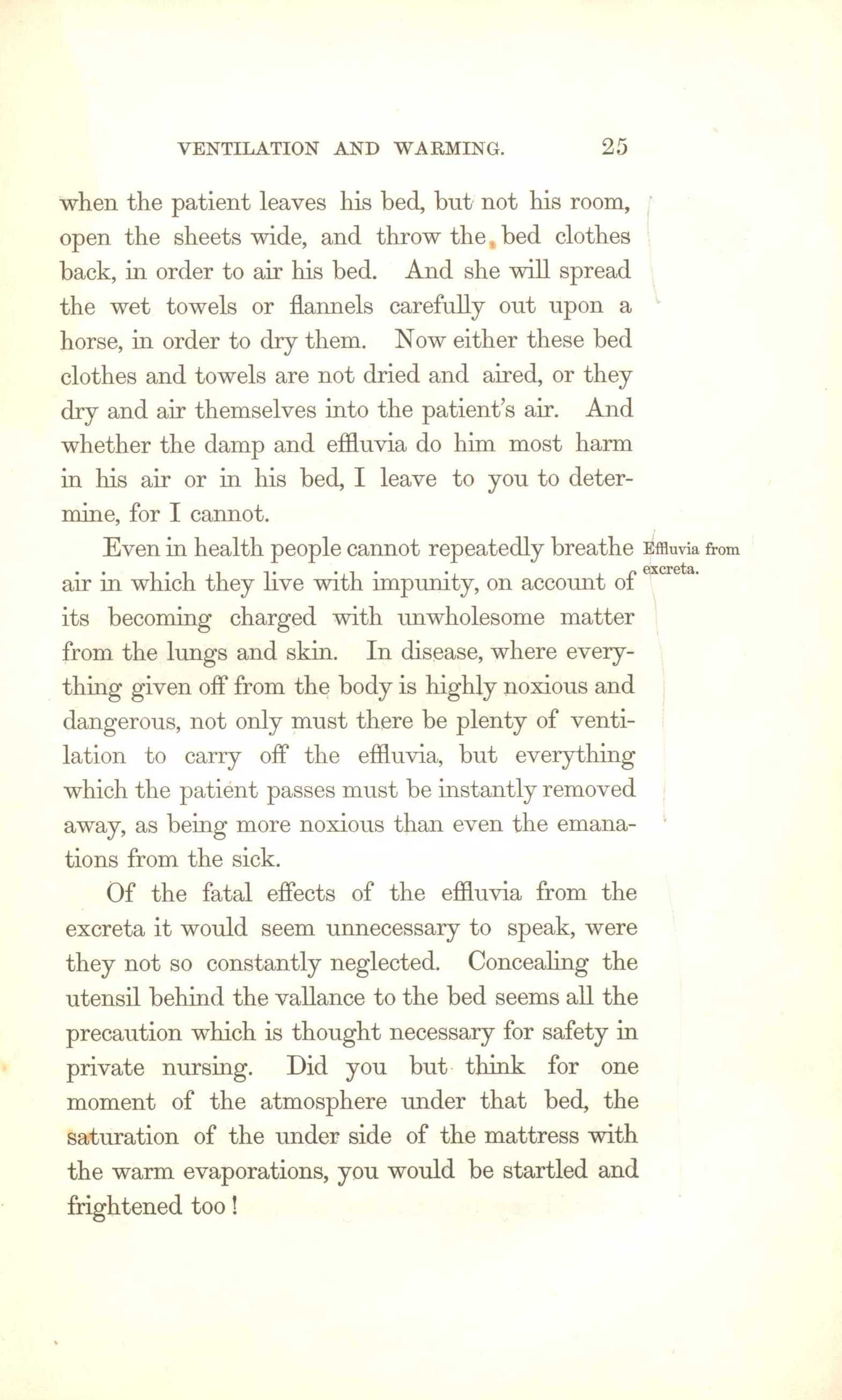 VENTILATION AND WARMING. 25

when the patient leaves his bed, but not his room, open the sheets wide, and throw the bed clothes back, in order to air his bed. And she will spread the wet towels or flannels carefully out upon a horse, in order to dry them. Now either these bed clothes and towels are not dried and aired, or they dry and air themselves into the patient's air. And whether the damp and effluvia do him most harm in his air or in his bed, I leave to you to determine, for I cannot.

Effluvia from excreta.

Even in health people cannot repeatedly breathe air in which they live with impunity, on account of its becoming charged with unwholesome matter from the lungs and skin. In disease, where everything given off from the body is highly noxious and dangerous, not only must there be plenty of ventilation to carry off the effluvia, but everything which the patient passes must be instantly removed away, as being more noxious than even the emanations from the sick.

Of the fatal effects of the effluvia from the excreta it would seem unnecessary to speak, were they not so constantly neglected. Concealing the utensil behind the vallance to the bed seems all the precaution which is thought necessary for safety in private nursing. Did you but think for one moment of the atmosphere under that bed, the saturation of the under side of the mattress with the warm evaporations, you would be startled and frightened too!